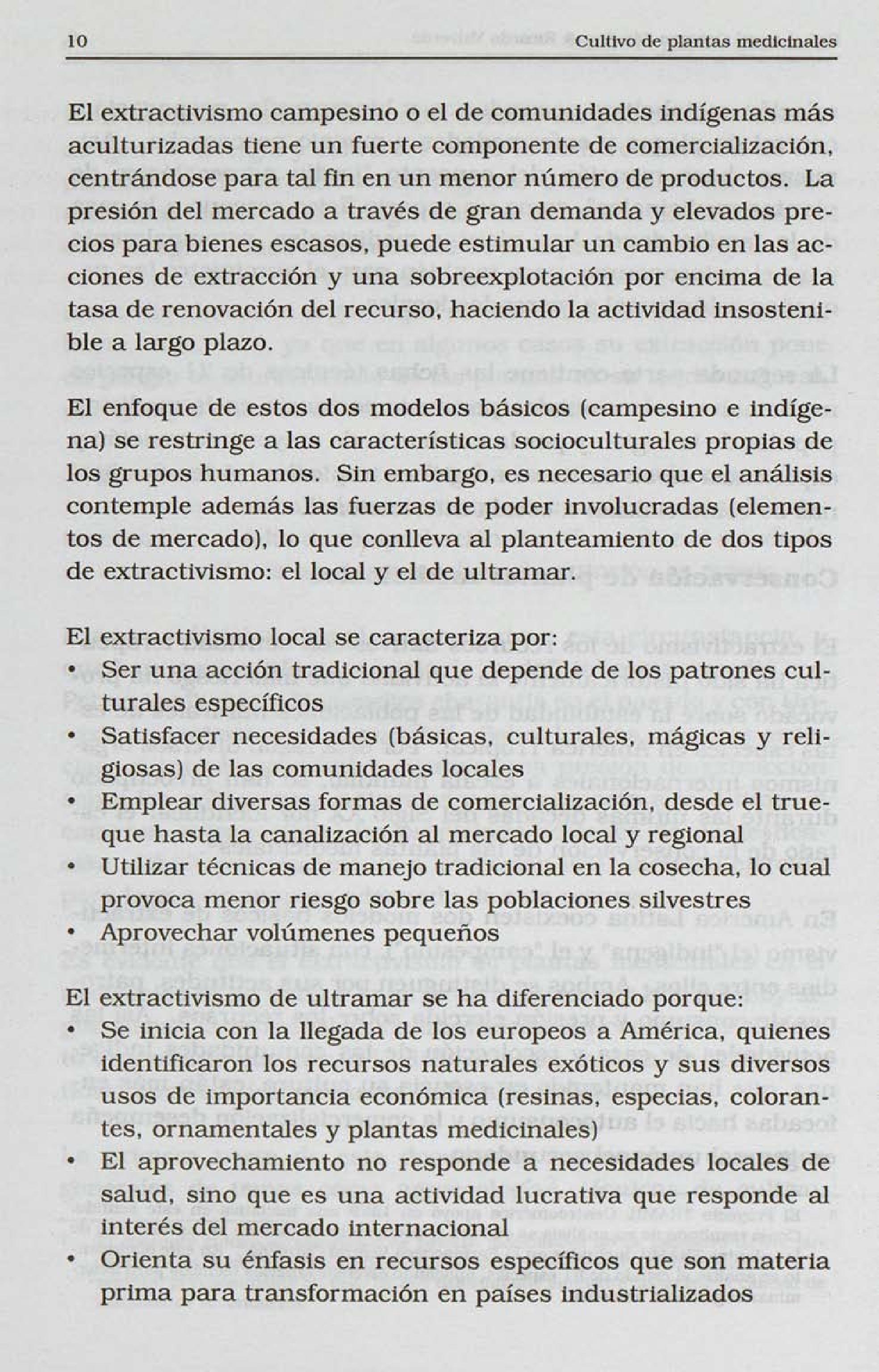 10 Cultivo de plantas medicinales

El extractivismo campesino o el de comunidades indígenas más aculturizadas tiene un fuerte componente de comercialización, centrándose para tal fin en un menor número de productos. La presión del mercado a través de gran demanda y elevados precios para bienes escasos, puede estimular un cambio en las acciones de extracción y una sobreexplotación por encima de la tasa de renovación del recurso, haciendo la actividad insostenible a largo plazo.

El enfoque de estos dos modelos básicos (campesino e indígena) se restringe a las características socioculturales propias de los grupos humanos. Sin embargo, es necesario que el análisis contemple además las fuerzas de poder involucradas (elementos de mercado), lo que conlleva al planteamiento de dos tipos de extractivismo: el local y el de ultramar.

El extractivismo local se caracteriza por:
• Ser una acción tradicional que depende de los patrones culturales específicos
• Satisfacer necesidades (básicas, culturales, mágicas y religiosas) de las comunidades locales
• Emplear diversas formas de comercialización, desde el trueque hasta la canalización al mercado local y regional
• Utilizar técnicas de manejo tradicional en la cosecha, lo cual provoca menor riesgo sobre las poblaciones silvestres
• Aprovechar volúmenes pequeños

El extractivismo de ultramar se ha diferenciado porque:
• Se inicia con la llegada de los europeos a América, quienes identificaron los recursos naturales exóticos y sus diversos usos de importancia económica (resinas, especias, colorantes, ornamentales y plantas medicinales)
• El aprovechamiento no responde a necesidades locales de salud, sino que es una actividad lucrativa que responde al interés del mercado internacional
• Orienta su énfasis en recursos específicos que son materia prima para transformación en países industrializados